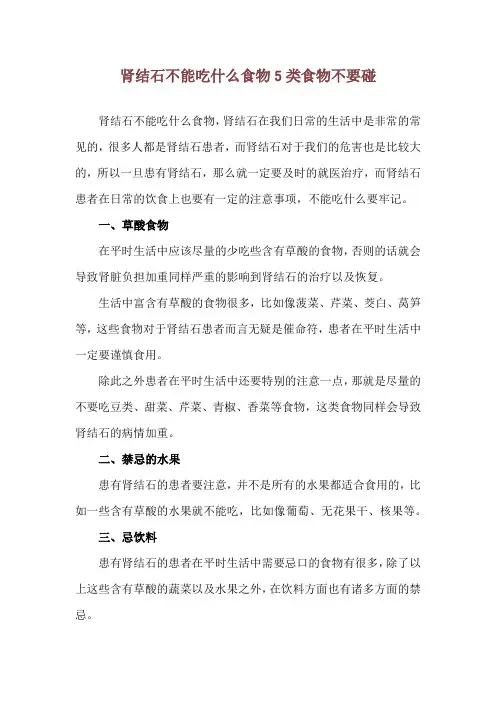 肾结石不能吃什么食物 5 类食物不要碰

肾结石不能吃什么食物，肾结石在我们日常的生活中是非常的常见的，很多人都是肾结石患者，而肾结石对于我们的危害也是比较大的，所以一旦患有肾结石，那么就一定要及时的就医治疗，而肾结石患者在日常的饮食上也要有一定的注意事项，不能吃什么要牢记。

一、草酸食物

在平时生活中应该尽量的少吃些含有草酸的食物，否则的话就会导致肾脏负担加重同样严重的影响到肾结石的治疗以及恢复。

生活中富含有草酸的食物很多，比如像菠菜、芹菜、茭白、莴笋等，这些食物对于肾结石患者而言无疑是催命符，患者在平时生活中一定要谨慎食用。

除此之外患者在平时生活中还要特别的注意一点，那就是尽量的不要吃豆类、甜菜、芹菜、青椒、香菜等食物，这类食物同样会导致肾结石的病情加重。

二、禁忌的水果

患有肾结石的患者要注意，并不是所有的水果都适合食用的，比如一些含有草酸的水果就不能吃，比如像葡萄、无花果干、核果等。

三、忌饮料

患有肾结石的患者在平时生活中需要忌口的食物有很多，除了以上这些含有草酸的蔬菜以及水果之外，在饮料方面也有诸多方面的禁忌。